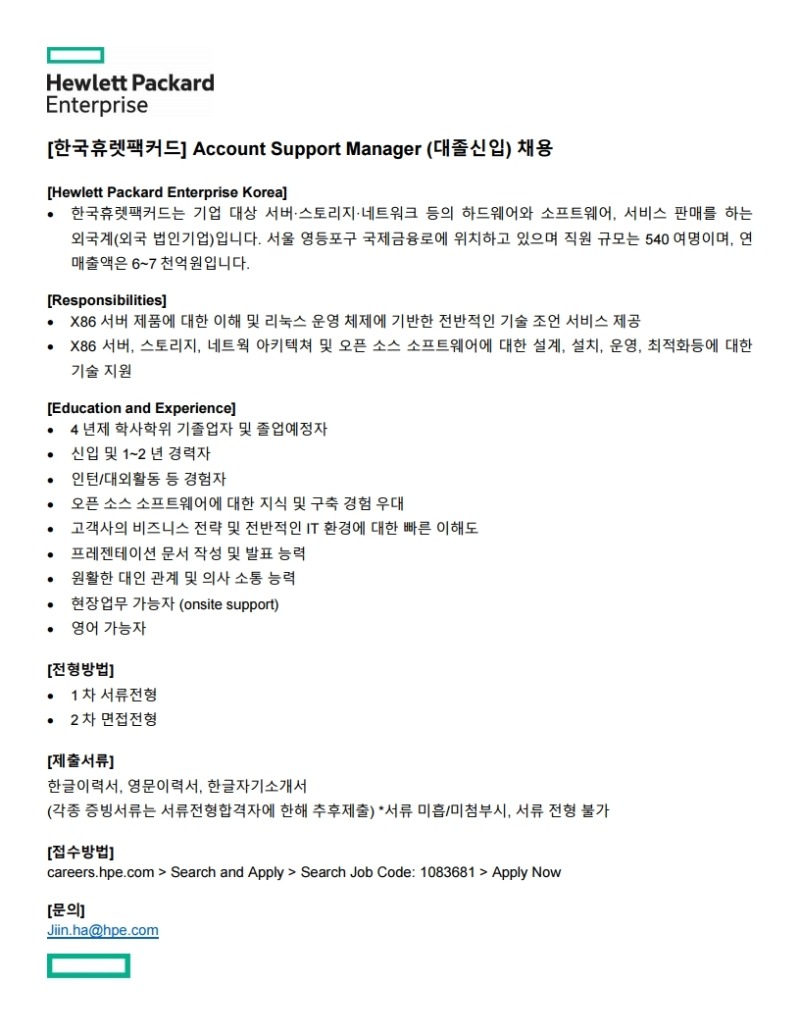 Hewlett Packard
Enterprise

[한국휴렛팩커드] Account Support Manager (대졸신입) 채용

[Hewlett Packard Enterprise Korea]
• 한국휴렛팩커드는 기업 대상 서버·스토리지·네트워크 등의 하드웨어와 소프트웨어, 서비스 판매를 하는 외국계(외국 법인기업)입니다. 서울 영등포구 국제금융로에 위치하고 있으며 직원 규모는 540 여명이며, 연 매출액은 6~7 천억원입니다.

[Responsibilities]
• X86 서버 제품에 대한 이해 및 리눅스 운영 체제에 기반한 전반적인 기술 조언 서비스 제공
• X86 서버, 스토리지, 네트웍 아키텍쳐 및 오픈 소스 소프트웨어에 대한 설계, 설치, 운영, 최적화등에 대한 기술 지원

[Education and Experience]
• 4 년제 학사학위 기졸업자 및 졸업예정자
• 신입 및 1~2 년 경력자
• 인턴/대외활동 등 경험자
• 오픈 소스 소프트웨어에 대한 지식 및 구축 경험 우대
• 고객사의 비즈니스 전략 및 전반적인 IT 환경에 대한 빠른 이해도
• 프레젠테이션 문서 작성 및 발표 능력
• 원활한 대인 관계 및 의사 소통 능력
• 현장업무 가능자 (onsite support)
• 영어 가능자

[전형방법]
• 1 차 서류전형
• 2 차 면접전형

[제출서류]
한글이력서, 영문이력서, 한글자기소개서
(각종 증빙서류는 서류전형합격자에 한해 추후제출) *서류 미흡/미첨부시, 서류 전형 불가

[접수방법]
careers.hpe.com > Search and Apply > Search Job Code: 1083681 > Apply Now

[문의]
Jiin.ha@hpe.com